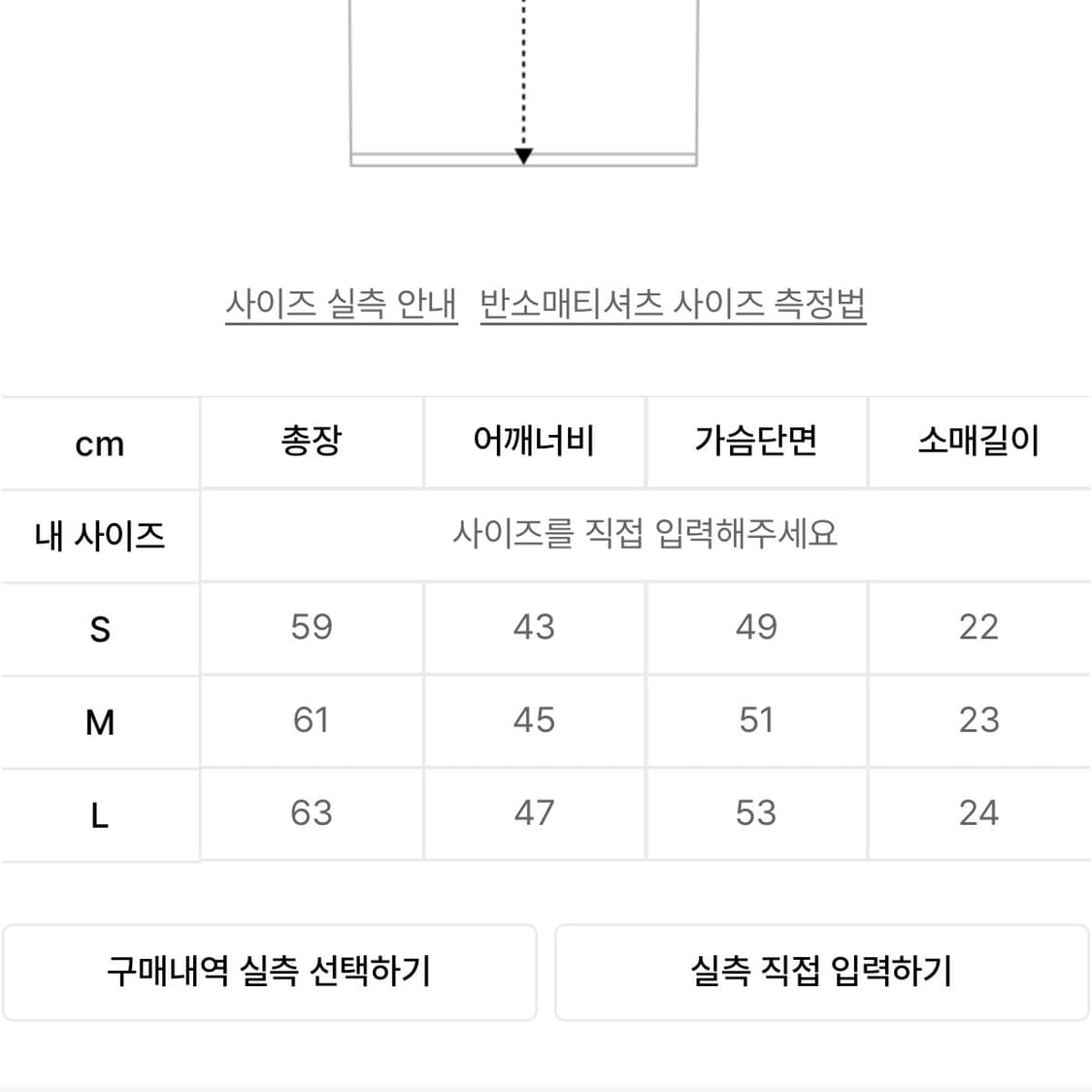 사이즈 실측 안내   반소매티셔츠 사이즈 측정법

| cm | 총장 | 어깨너비 | 가슴단면 | 소매길이 |
|---|---|---|---|---|
| 내 사이즈 | 사이즈를 직접 입력해주세요 | | | |
| S | 59 | 43 | 49 | 22 |
| M | 61 | 45 | 51 | 23 |
| L | 63 | 47 | 53 | 24 |

구매내역 실측 선택하기

실측 직접 입력하기